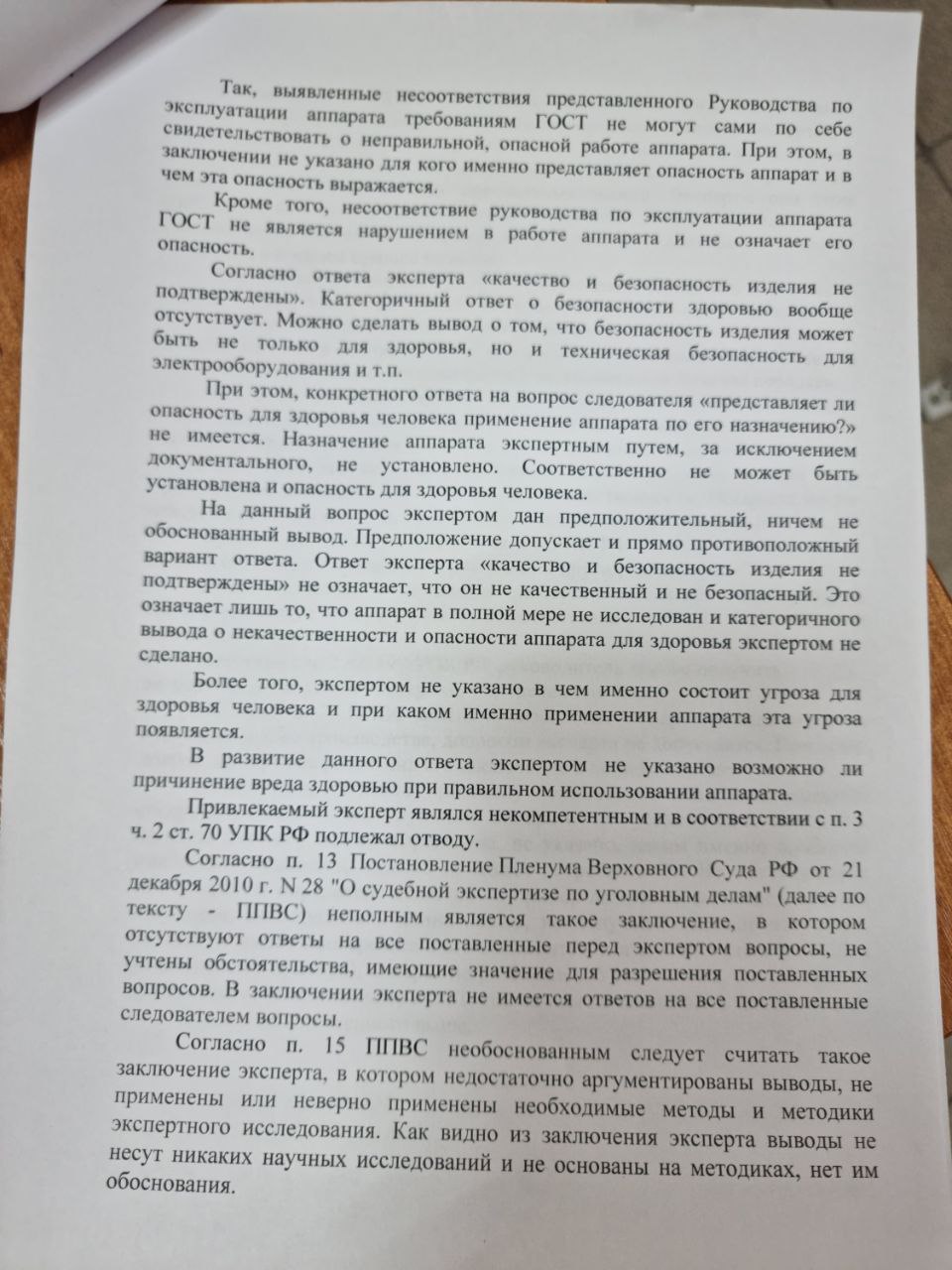 Так, выявленные несоответствия представленного Руководства по эксплуатации аппарата требованиям ГОСТ не могут сами по себе свидетельствовать о неправильной, опасной работе аппарата. При этом, в заключении не указано для кого именно представляет опасность аппарат и в чем эта опасность выражается.

Кроме того, несоответствие руководства по эксплуатации аппарата ГОСТ не является нарушением в работе аппарата и не означает его опасность.

Согласно ответа эксперта «качество и безопасность изделия не подтверждены». Категоричный ответ о безопасности здоровью вообще отсутствует. Можно сделать вывод о том, что безопасность изделия может быть не только для здоровья, но и техническая безопасность для электрооборудования и т.п.

При этом, конкретного ответа на вопрос следователя «представляет ли опасность для здоровья человека применение аппарата по его назначению?» не имеется. Назначение аппарата экспертным путем, за исключением документального, не установлено. Соответственно не может быть установлена и опасность для здоровья человека.

На данный вопрос экспертом дан предположительный, ничем не обоснованный вывод. Предположение допускает и прямо противоположный вариант ответа. Ответ эксперта «качество и безопасность изделия не подтверждены» не означает, что он не качественный и не безопасный. Это означает лишь то, что аппарат в полной мере не исследован и категоричного вывода о некачественности и опасности аппарата для здоровья экспертом не сделано.

Более того, экспертом не указано в чем именно состоит угроза для здоровья человека и при каком именно применении аппарата эта угроза появляется.

В развитие данного ответа экспертом не указано возможно ли причинение вреда здоровью при правильном использовании аппарата.

Привлекаемый эксперт являлся некомпетентным и в соответствии с п. 3 ч. 2 ст. 70 УПК РФ подлежал отводу.

Согласно п. 13 Постановление Пленума Верховного Суда РФ от 21 декабря 2010 г. N 28 "О судебной экспертизе по уголовным делам" (далее по тексту - ППВС) неполным является такое заключение, в котором отсутствуют ответы на все поставленные перед экспертом вопросы, не учтены обстоятельства, имеющие значение для разрешения поставленных вопросов. В заключении эксперта не имеется ответов на все поставленные следователем вопросы.

Согласно п. 15 ППВС необоснованным следует считать такое заключение эксперта, в котором недостаточно аргументированы выводы, не применены или неверно применены необходимые методы и методики экспертного исследования. Как видно из заключения эксперта выводы не несут никаких научных исследований и не основаны на методиках, нет им обоснования.